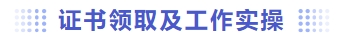 证书领取及工作实操